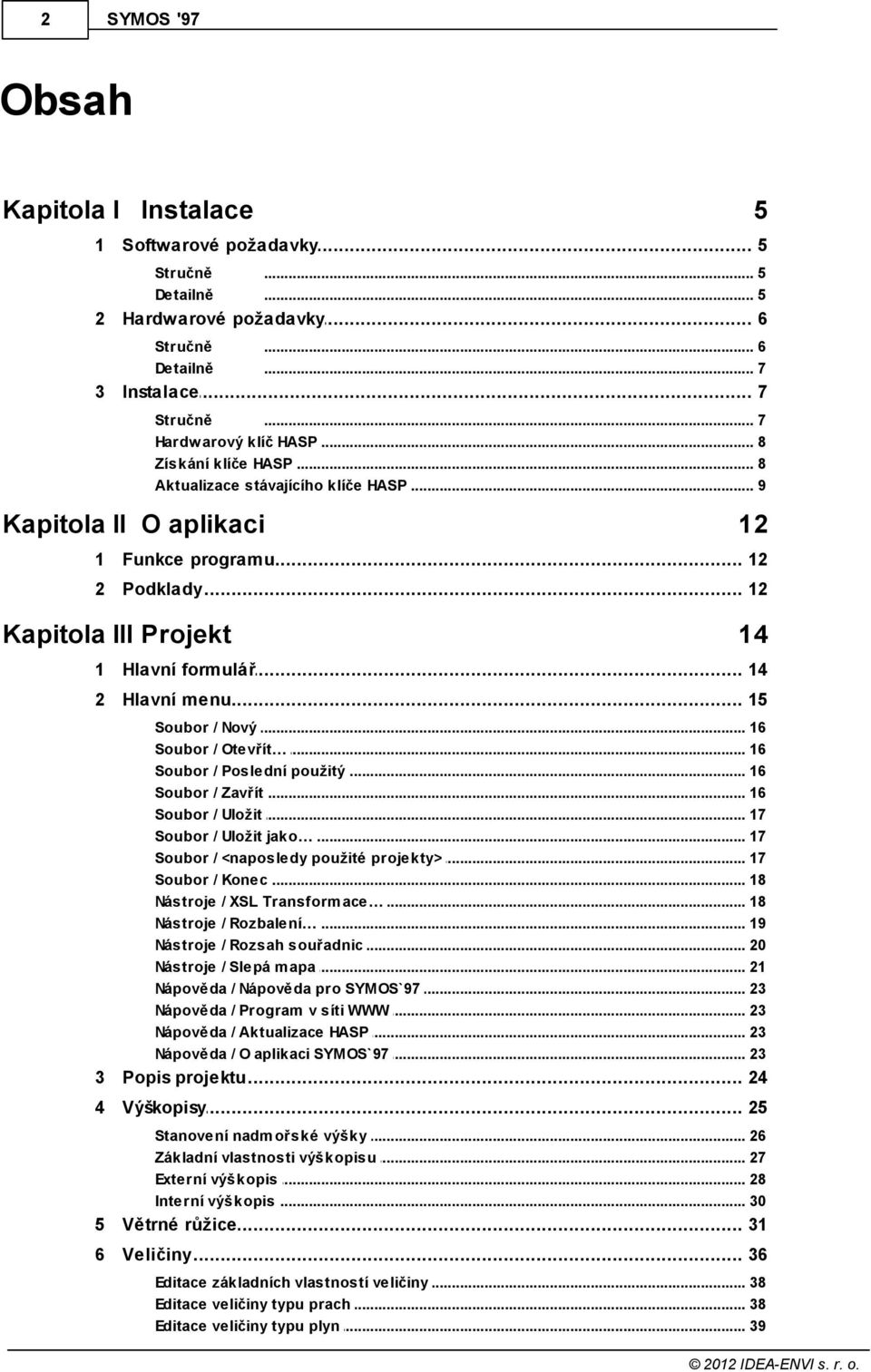 2 SYMOS '97

Obsah

Kapitola I Instalace 5

1 Softwarové požadavky ... 5
Stručně ... 5
Detailně ... 5
2 Hardwarové požadavky ... 6
Stručně ... 6
Detailně ... 7
3 Instalace ... 7
Stručně ... 7
Hardwarový klíč HASP ... 8
Získání klíče HASP ... 8
Aktualizace stávajícího klíče HASP ... 9

Kapitola II O aplikaci 12

1 Funkce programu ... 12
2 Podklady ... 12

Kapitola III Projekt 14

1 Hlavní formulář ... 14
2 Hlavní menu ... 15
Soubor / Nový ... 16
Soubor / Otevřít... ... 16
Soubor / Poslední použitý ... 16
Soubor / Zavřít ... 16
Soubor / Uložit ... 17
Soubor / Uložit jako... ... 17
Soubor / <naposledy použité projekty> ... 17
Soubor / Konec ... 18
Nástroje / XSL Transformace... ... 18
Nástroje / Rozbalení... ... 19
Nástroje / Rozsah souřadnic ... 20
Nástroje / Slepá mapa ... 21
Nápověda / Nápověda pro SYMOS`97 ... 23
Nápověda / Program v síti WWW ... 23
Nápověda / Aktualizace HASP ... 23
Nápověda / O aplikaci SYMOS`97 ... 23
3 Popis projektu ... 24
4 Výškopisy ... 25
Stanovení nadmořské výšky ... 26
Základní vlastnosti výškopisu ... 27
Externí výškopis ... 28
Interní výškopis ... 30
5 Větrné růžice ... 31
6 Veličiny ... 36
Editace základních vlastností veličiny ... 38
Editace veličiny typu prach ... 38
Editace veličiny typu plyn ... 39

© 2012 IDEA-ENVI s. r. o.